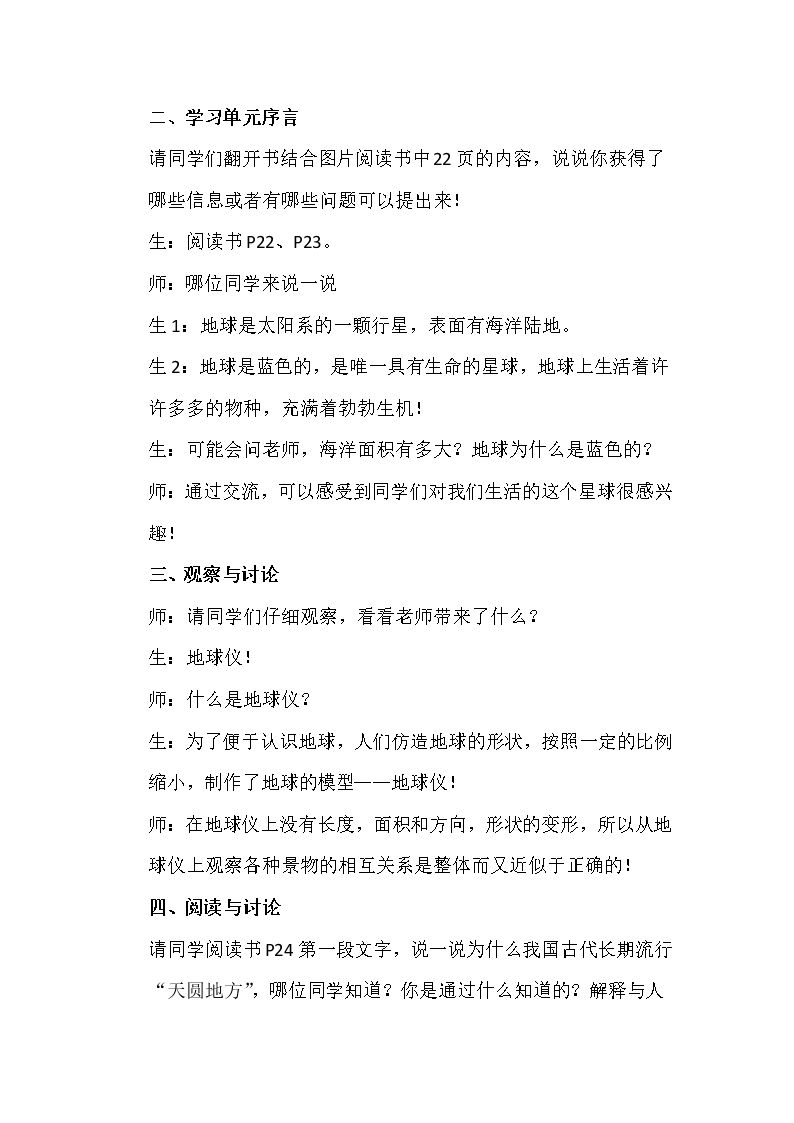 二、学习单元序言

请同学们翻开书结合图片阅读书中22页的内容，说说你获得了哪些信息或者有哪些问题可以提出来！

生：阅读书P22、P23。

师：哪位同学来说一说

生1：地球是太阳系的一颗行星，表面有海洋陆地。

生2：地球是蓝色的，是唯一具有生命的星球，地球上生活着许许多多的物种，充满着勃勃生机！

生：可能会问老师，海洋面积有多大？地球为什么是蓝色的？

师：通过交流，可以感受到同学们对我们生活的这个星球很感兴趣！

三、观察与讨论

师：请同学们仔细观察，看看老师带来了什么？

生：地球仪！

师：什么是地球仪？

生：为了便于认识地球，人们仿造地球的形状，按照一定的比例缩小，制作了地球的模型——地球仪！

师：在地球仪上没有长度，面积和方向，形状的变形，所以从地球仪上观察各种景物的相互关系是整体而又近似于正确的！

四、阅读与讨论

请同学阅读书P24第一段文字，说一说为什么我国古代长期流行“天圆地方”，哪位同学知道？你是通过什么知道的？解释与人